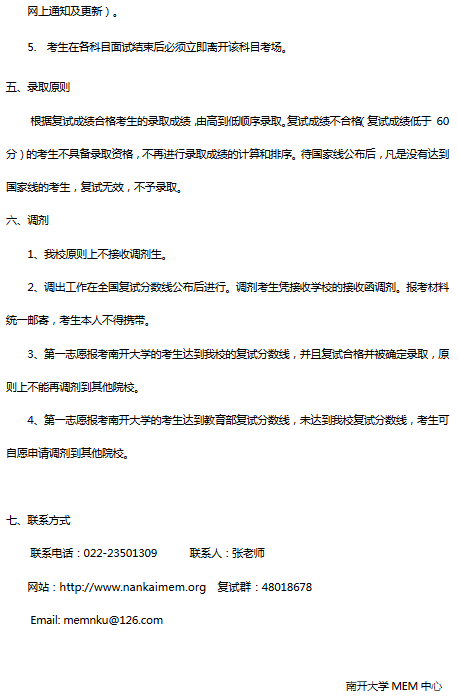 网上通知及更新）。

5. 考生在各科目面试结束后必须立即离开该科目考场。

五、录取原则

根据复试成绩合格考生的录取成绩，由高到低顺序录取。复试成绩不合格（复试成绩低于 60 分）的考生不具备录取资格，不再进行录取成绩的计算和排序。待国家线公布后，凡是没有达到国家线的考生，复试无效，不予录取。

六、调剂

1、我校原则上不接收调剂生。

2、调出工作在全国复试分数线公布后进行。调剂考生凭接收学校的接收函调剂。报考材料统一邮寄，考生本人不得携带。

3、第一志愿报考南开大学的考生达到我校的复试分数线，并且复试合格并被确定录取，原则上不能再调剂到其他院校。

4、第一志愿报考南开大学的考生达到教育部复试分数线，未达到我校复试分数线，考生可自愿申请调剂到其他院校。

七、联系方式

联系电话：022-23501309 联系人：张老师

网站：http://www.nankaimem.org 复试群：48018678

Email: memnku@126.com

南开大学 MEM 中心